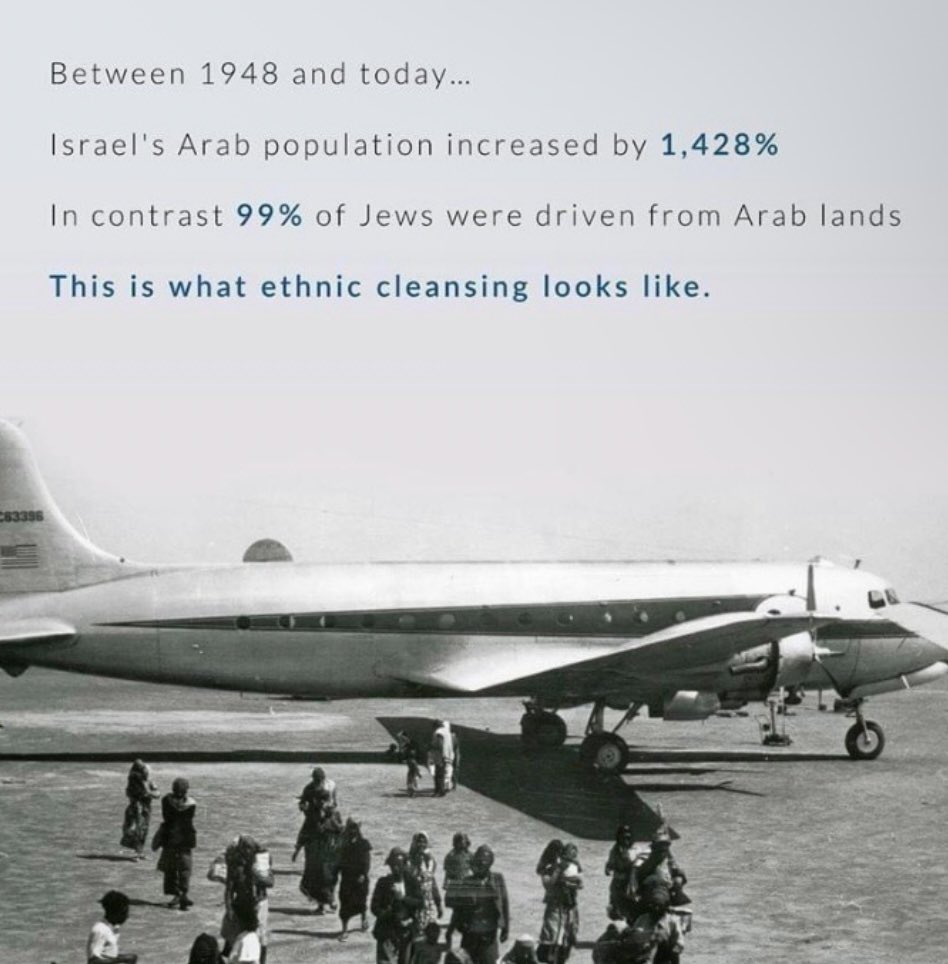 Between 1948 and today...

Israel's Arab population increased by 1,428%

In contrast 99% of Jews were driven from Arab lands

This is what ethnic cleansing looks like.